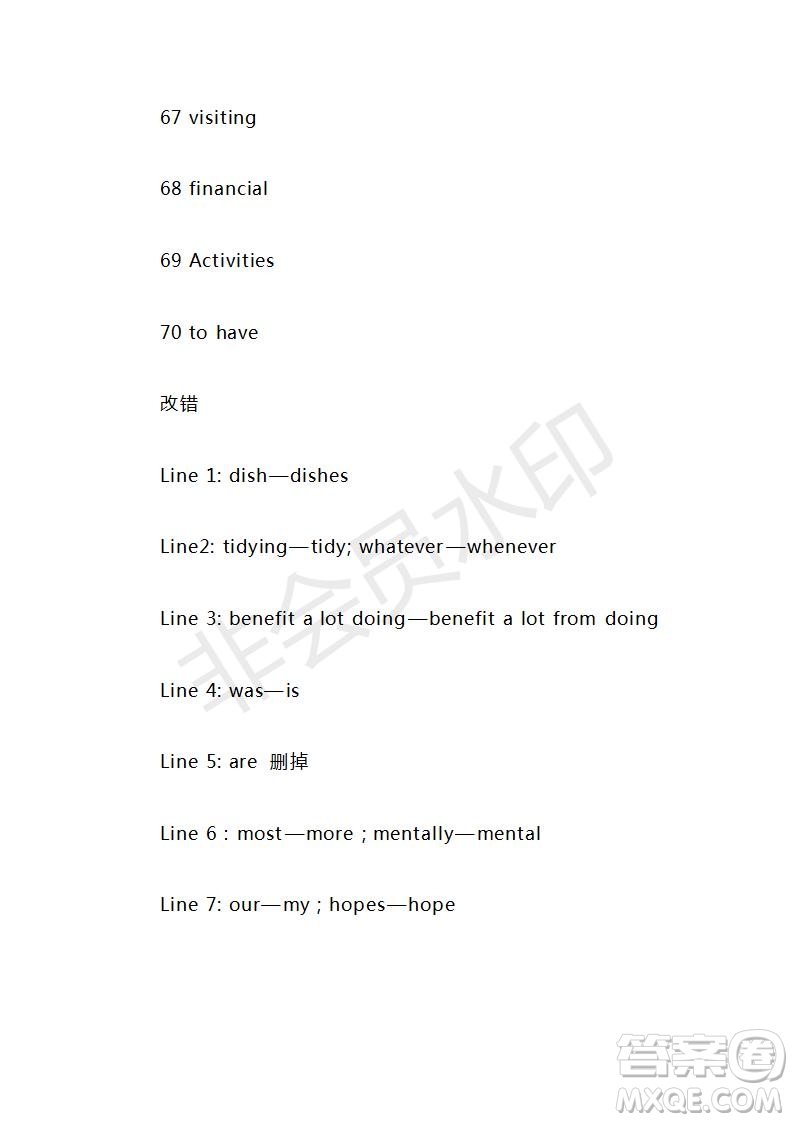 67 visiting

68 financial

69 Activities

70 to have

改错

Line 1: dish—dishes

Line2: tidying—tidy; whatever—whenever

Line 3: benefit a lot doing—benefit a lot from doing

Line 4: was—is

Line 5: are 删掉

Line 6 : most—more ; mentally—mental

Line 7: our—my ; hopes—hope

非会员水印

答案圈
MXQE.COM